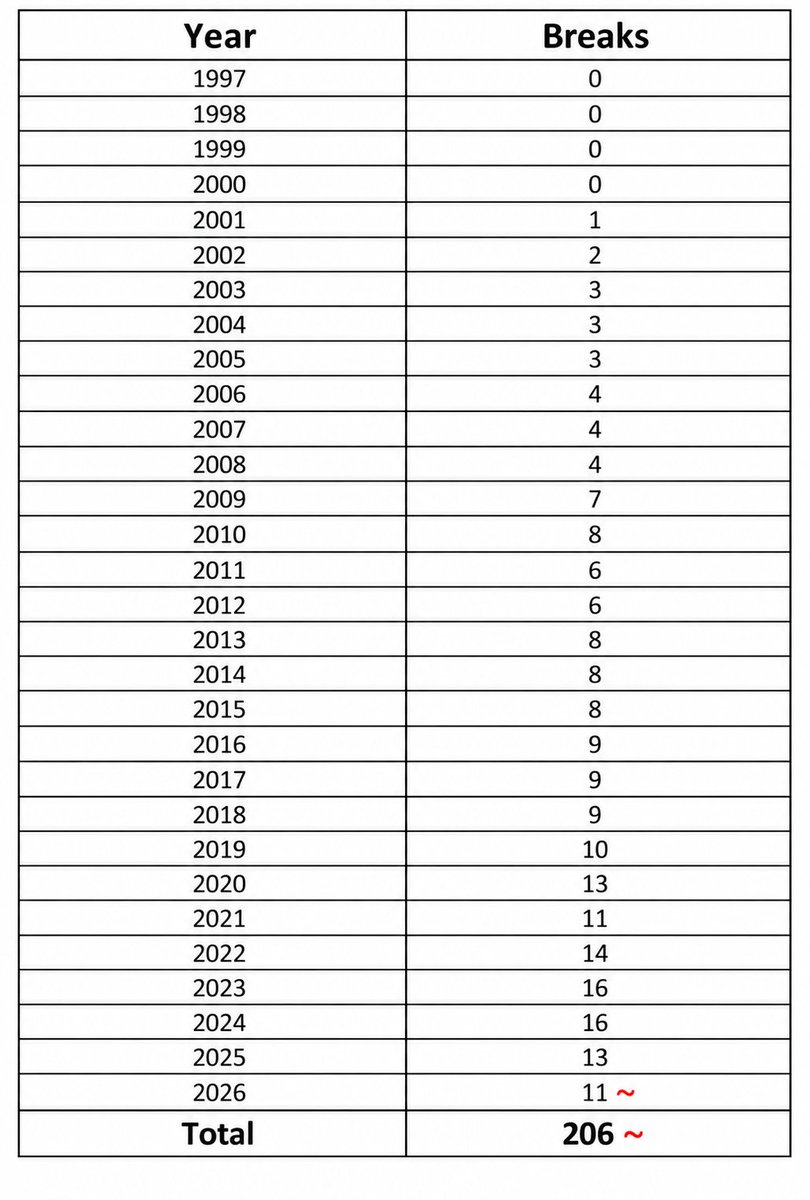 | Year | Breaks |
|---|---|
| 1997 | 0 |
| 1998 | 0 |
| 1999 | 0 |
| 2000 | 0 |
| 2001 | 1 |
| 2002 | 2 |
| 2003 | 3 |
| 2004 | 3 |
| 2005 | 3 |
| 2006 | 4 |
| 2007 | 4 |
| 2008 | 4 |
| 2009 | 7 |
| 2010 | 8 |
| 2011 | 6 |
| 2012 | 6 |
| 2013 | 8 |
| 2014 | 8 |
| 2015 | 8 |
| 2016 | 9 |
| 2017 | 9 |
| 2018 | 9 |
| 2019 | 10 |
| 2020 | 13 |
| 2021 | 11 |
| 2022 | 14 |
| 2023 | 16 |
| 2024 | 16 |
| 2025 | 13 |
| 2026 | 11 ~ |
| Total | 206 ~ |